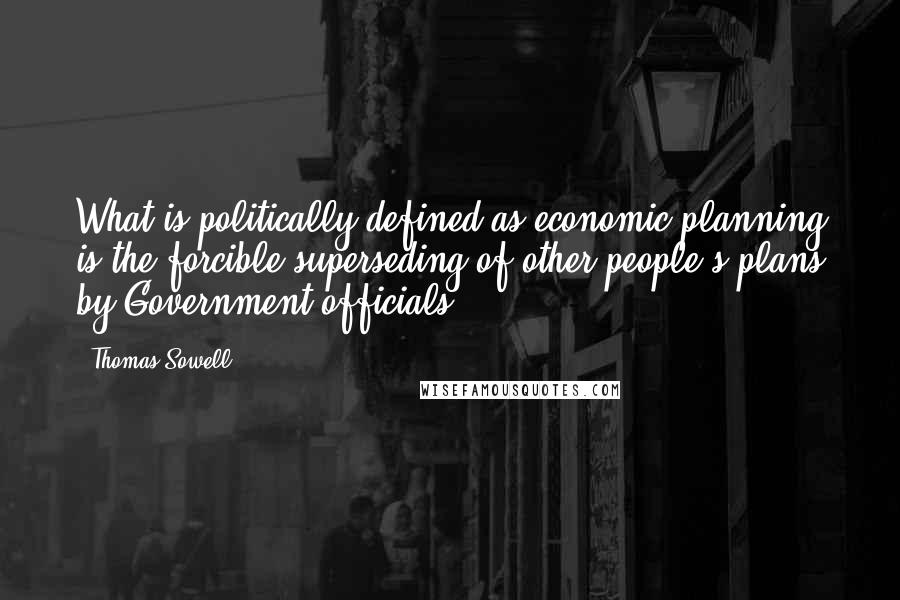 What is politically defined as economic planning is the forcible superseding of other people's plans by Government officials.

Thomas Sowell

WISEFAMOUSQUOTES.COM